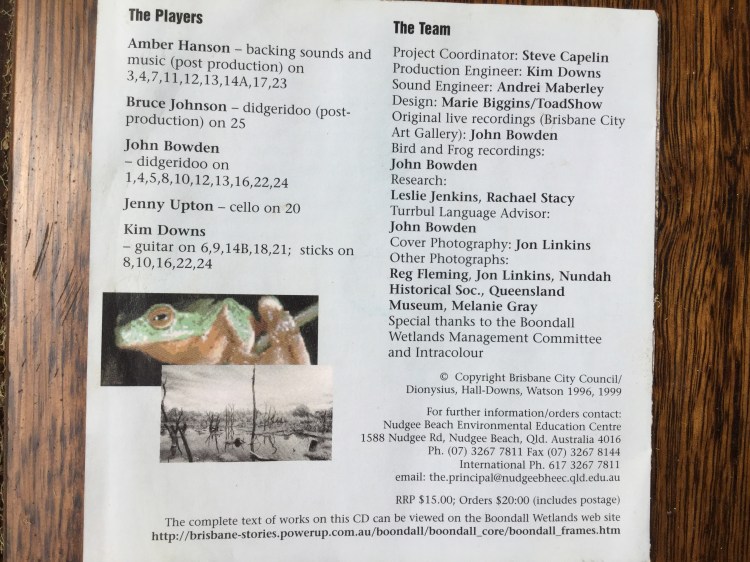 The Players

Amber Hanson – backing sounds and music (post production) on 3,4,7,11,12,13,14A,17,23

Bruce Johnson – didgeridoo (post-production) on 25

John Bowden
– didgeridoo on 1,4,5,8,10,12,13,16,22,24

Jenny Upton – cello on 20

Kim Downs
– guitar on 6,9,14B,18,21; sticks on 8,10,16,22,24

The Team

Project Coordinator: Steve Capelin
Production Engineer: Kim Downs
Sound Engineer: Andrei Maberley
Design: Marie Biggins/ToadShow
Original live recordings (Brisbane City Art Gallery): John Bowden
Bird and Frog recordings:
John Bowden
Research:
Leslie Jenkins, Rachael Stacy
Turrbul Language Advisor:
John Bowden
Cover Photography: Jon Linkins
Other Photographs:
Reg Fleming, Jon Linkins, Nundah Historical Soc., Queensland Museum, Melanie Gray
Special thanks to the Boondall Wetlands Management Committee and Intracolour

© Copyright Brisbane City Council/
Dionysius, Hall-Downs, Watson 1996, 1999

For further information/orders contact:
Nudgee Beach Environmental Education Centre
1588 Nudgee Rd, Nudgee Beach, Qld. Australia 4016
Ph. (07) 3267 7811 Fax (07) 3267 8144
International Ph. 617 3267 7811
email: the.principal@nudgeebheec.qld.edu.au

RRP $15.00; Orders $20:00 (includes postage)

The complete text of works on this CD can be viewed on the Boondall Wetlands web site
http://brisbane-stories.powerup.com.au/boondall/boondall_core/boondall_frames.htm